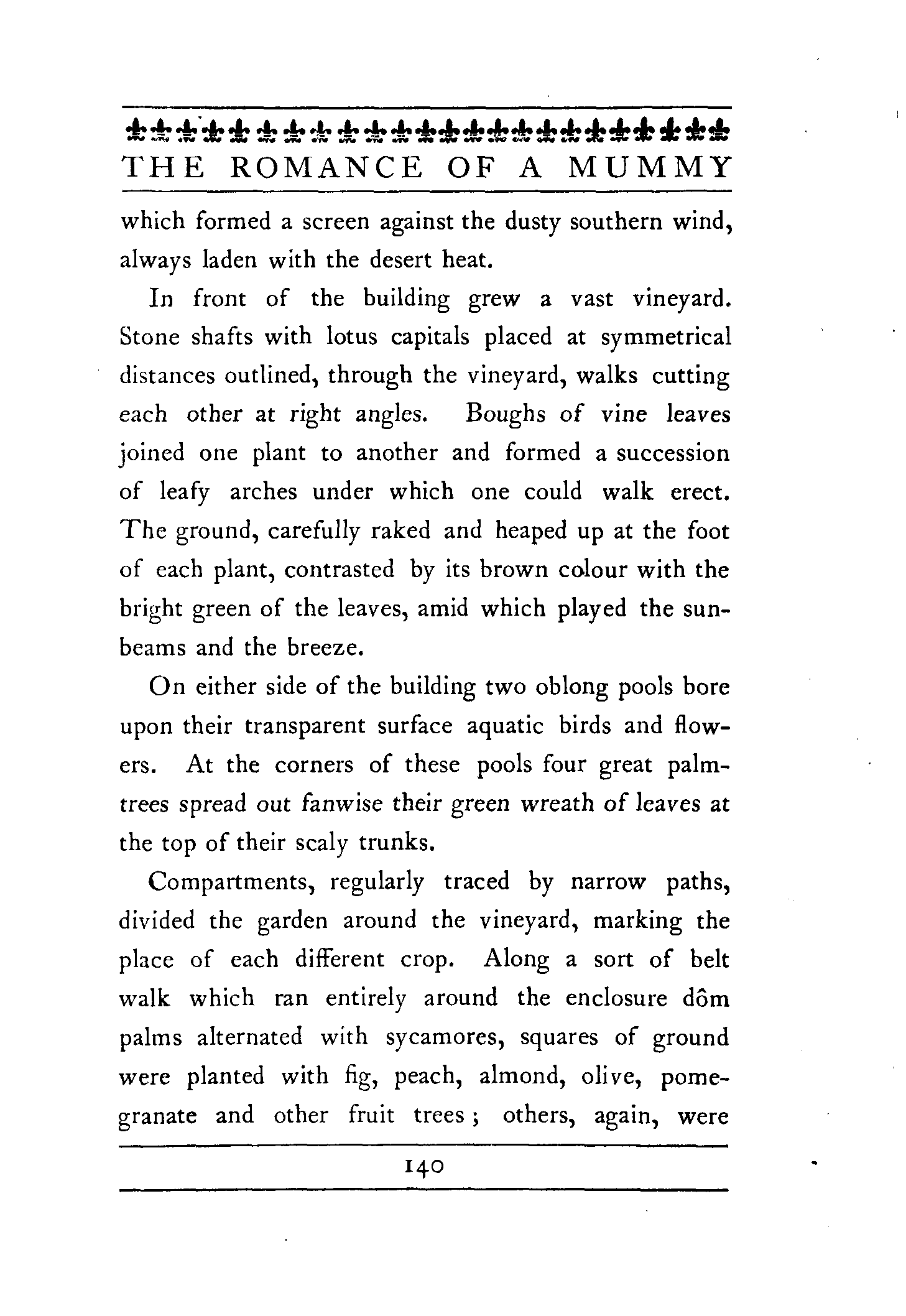 THE ROMANCE OF A MUMMY

which formed a screen against the dusty southern wind, always laden with the desert heat.

In front of the building grew a vast vineyard. Stone shafts with lotus capitals placed at symmetrical distances outlined, through the vineyard, walks cutting each other at right angles. Boughs of vine leaves joined one plant to another and formed a succession of leafy arches under which one could walk erect. The ground, carefully raked and heaped up at the foot of each plant, contrasted by its brown colour with the bright green of the leaves, amid which played the sunbeams and the breeze.

On either side of the building two oblong pools bore upon their transparent surface aquatic birds and flowers. At the corners of these pools four great palm-trees spread out fanwise their green wreath of leaves at the top of their scaly trunks.

Compartments, regularly traced by narrow paths, divided the garden around the vineyard, marking the place of each different crop. Along a sort of belt walk which ran entirely around the enclosure dôm palms alternated with sycamores, squares of ground were planted with fig, peach, almond, olive, pomegranate and other fruit trees; others, again, were

140